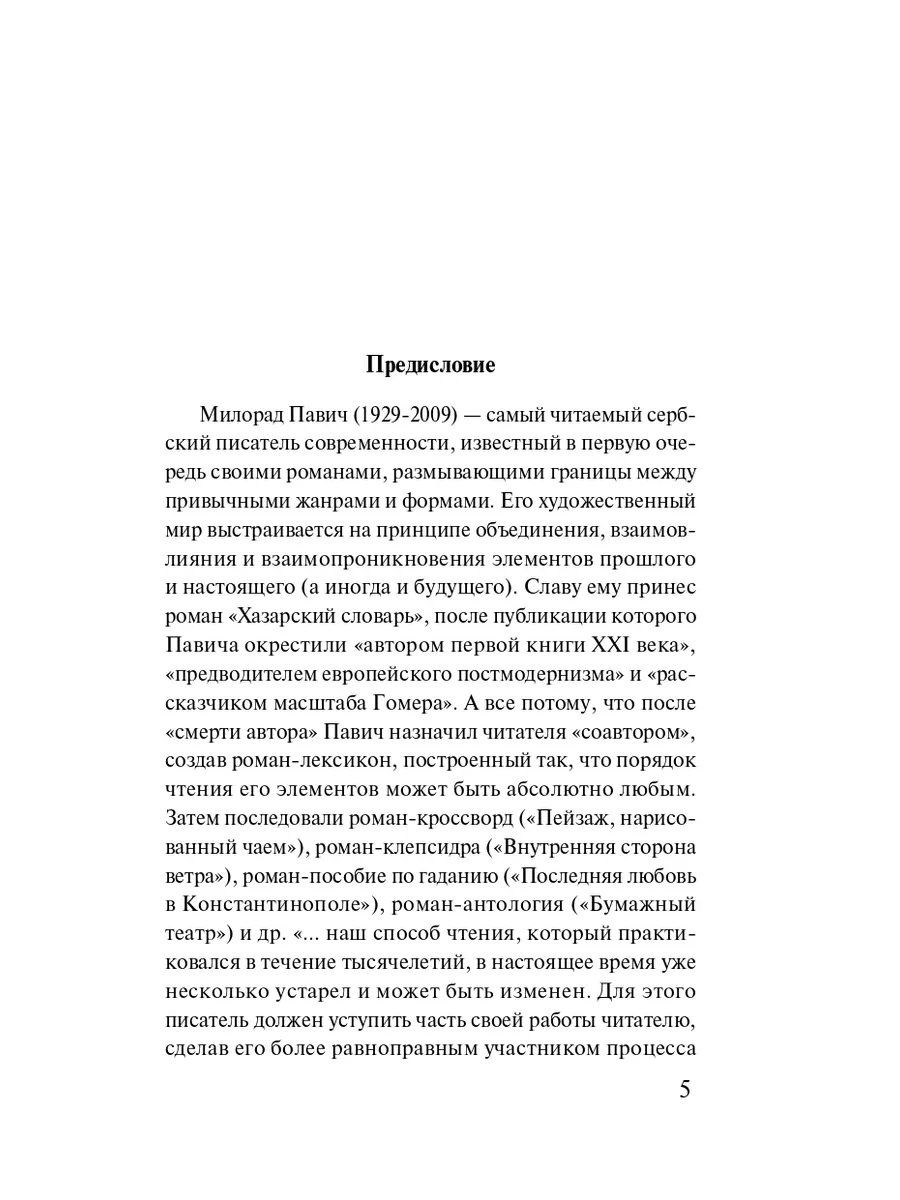 Предисловие

Милорад Павич (1929-2009) — самый читаемый сербский писатель современности, известный в первую очередь своими романами, размывающими границы между привычными жанрами и формами. Его художественный мир выстраивается на принципе объединения, взаимовлияния и взаимопроникновения элементов прошлого и настоящего (а иногда и будущего). Славу ему принес роман «Хазарский словарь», после публикации которого Павича окрестили «автором первой книги XXI века», «предводителем европейского постмодернизма» и «рассказчиком масштаба Гомера». А все потому, что после «смерти автора» Павич назначил читателя «соавтором», создав роман-лексикон, построенный так, что порядок чтения его элементов может быть абсолютно любым. Затем последовали роман-кроссворд («Пейзаж, нарисованный чаем»), роман-клепсидра («Внутренняя сторона ветра»), роман-пособие по гаданию («Последняя любовь в Константинополе»), роман-антология («Бумажный театр») и др. «... наш способ чтения, который практиковался в течение тысячелетий, в настоящее время уже несколько устарел и может быть изменен. Для этого писатель должен уступить часть своей работы читателю, сделав его более равноправным участником процесса

5